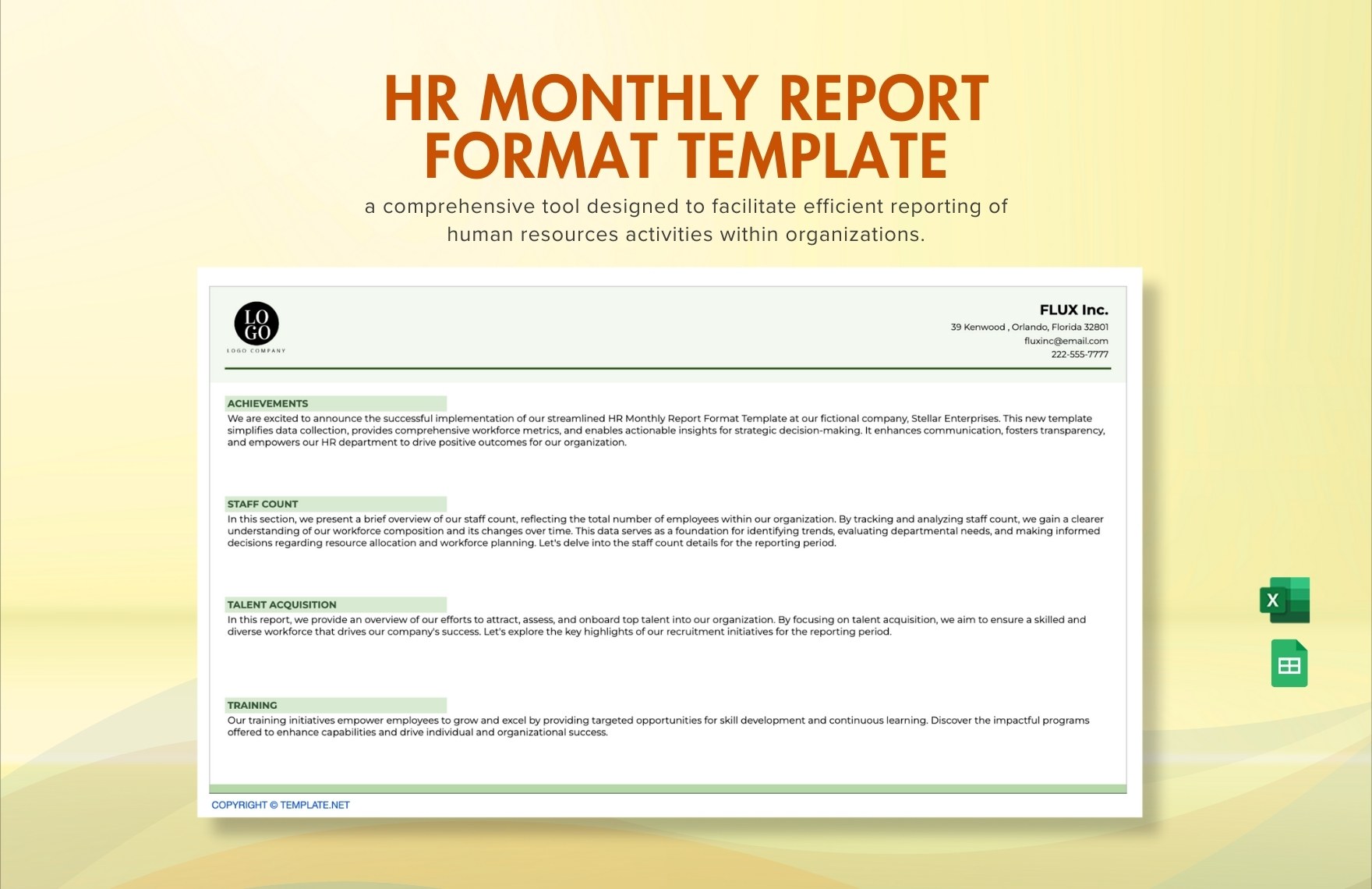 HR MONTHLY REPORT FORMAT TEMPLATE

a comprehensive tool designed to facilitate efficient reporting of human resources activities within organizations.

LO GO
LOGO COMPANY

FLUX Inc.
39 Kenwood , Orlando, Florida 32801
fluxinc@email.com
222-555-7777

ACHIEVEMENTS
We are excited to announce the successful implementation of our streamlined HR Monthly Report Format Template at our fictional company, Stellar Enterprises. This new template simplifies data collection, provides comprehensive workforce metrics, and enables actionable insights for strategic decision-making. It enhances communication, fosters transparency, and empowers our HR department to drive positive outcomes for our organization.

STAFF COUNT
In this section, we present a brief overview of our staff count, reflecting the total number of employees within our organization. By tracking and analyzing staff count, we gain a clearer understanding of our workforce composition and its changes over time. This data serves as a foundation for identifying trends, evaluating departmental needs, and making informed decisions regarding resource allocation and workforce planning. Let's delve into the staff count details for the reporting period.

TALENT ACQUISITION
In this report, we provide an overview of our efforts to attract, assess, and onboard top talent into our organization. By focusing on talent acquisition, we aim to ensure a skilled and diverse workforce that drives our company's success. Let's explore the key highlights of our recruitment initiatives for the reporting period.

TRAINING
Our training initiatives empower employees to grow and excel by providing targeted opportunities for skill development and continuous learning. Discover the impactful programs offered to enhance capabilities and drive individual and organizational success.

COPYRIGHT © TEMPLATE.NET

X